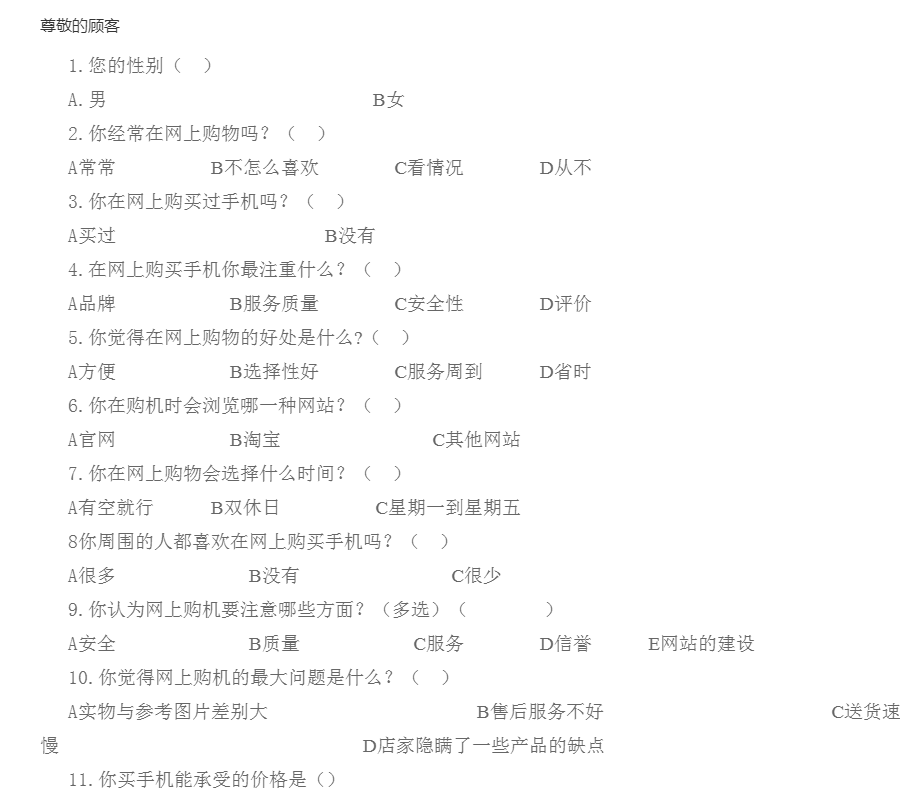 尊敬的顾客

1. 您的性别（　）

A. 男　　B女

2. 你经常在网上购物吗？（　）

A常常　　B不怎么喜欢　　C看情况　　D从不

3. 你在网上购买过手机吗？（　）

A买过　　B没有

4. 在网上购买手机你最注重什么？（　）

A品牌　　B服务质量　　C安全性　　D评价

5. 你觉得在网上购物的好处是什么?（　）

A方便　　B选择性好　　C服务周到　　D省时

6. 你在购机时会浏览哪一种网站？（　）

A官网　　B淘宝　　C其他网站

7. 你在网上购物会选择什么时间？（　）

A有空就行　　B双休日　　C星期一到星期五

8你周围的人都喜欢在网上购买手机吗？（　）

A很多　　B没有　　C很少

9. 你认为网上购机要注意哪些方面？（多选）（　　）

A安全　　B质量　　C服务　　D信誉　　E网站的建设

10. 你觉得网上购机的最大问题是什么？（　）

A实物与参考图片差别大　　B售后服务不好　　C送货速慢　　D店家隐瞒了一些产品的缺点

11. 你买手机能承受的价格是（）